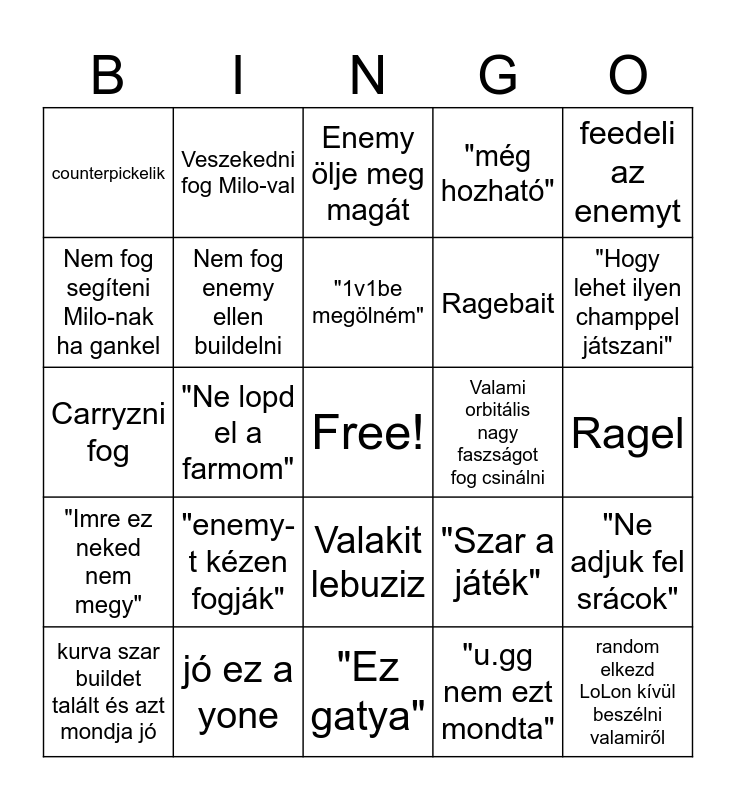 | B | I | N | G | O |
|---|---|---|---|---|
| counterpickelik | Veszekedni fog Milo-val | Enemy ölje meg magát | "még hozható" | feedeli az enemyt |
| Nem fog segíteni Milo-nak ha gankel | Nem fog enemy ellen buildelni | "1v1be megölném" | Ragebait | "Hogy lehet ilyen champpel játszani" |
| Carryzni fog | "Ne lopd el a farmom" | Free! | Valami orbitális nagy faszságot fog csinálni | Ragel |
| "Imre ez neked nem megy" | "enemy-t kézen fogják" | Valakit lebuziz | "Szar a játék" | "Ne adjuk fel srácok" |
| kurva szar buildet talált és azt mondja jó | jó ez a yone | "Ez gatya" | "u.gg nem ezt mondta" | random elkezd LoLon kívül beszélni valamiről |